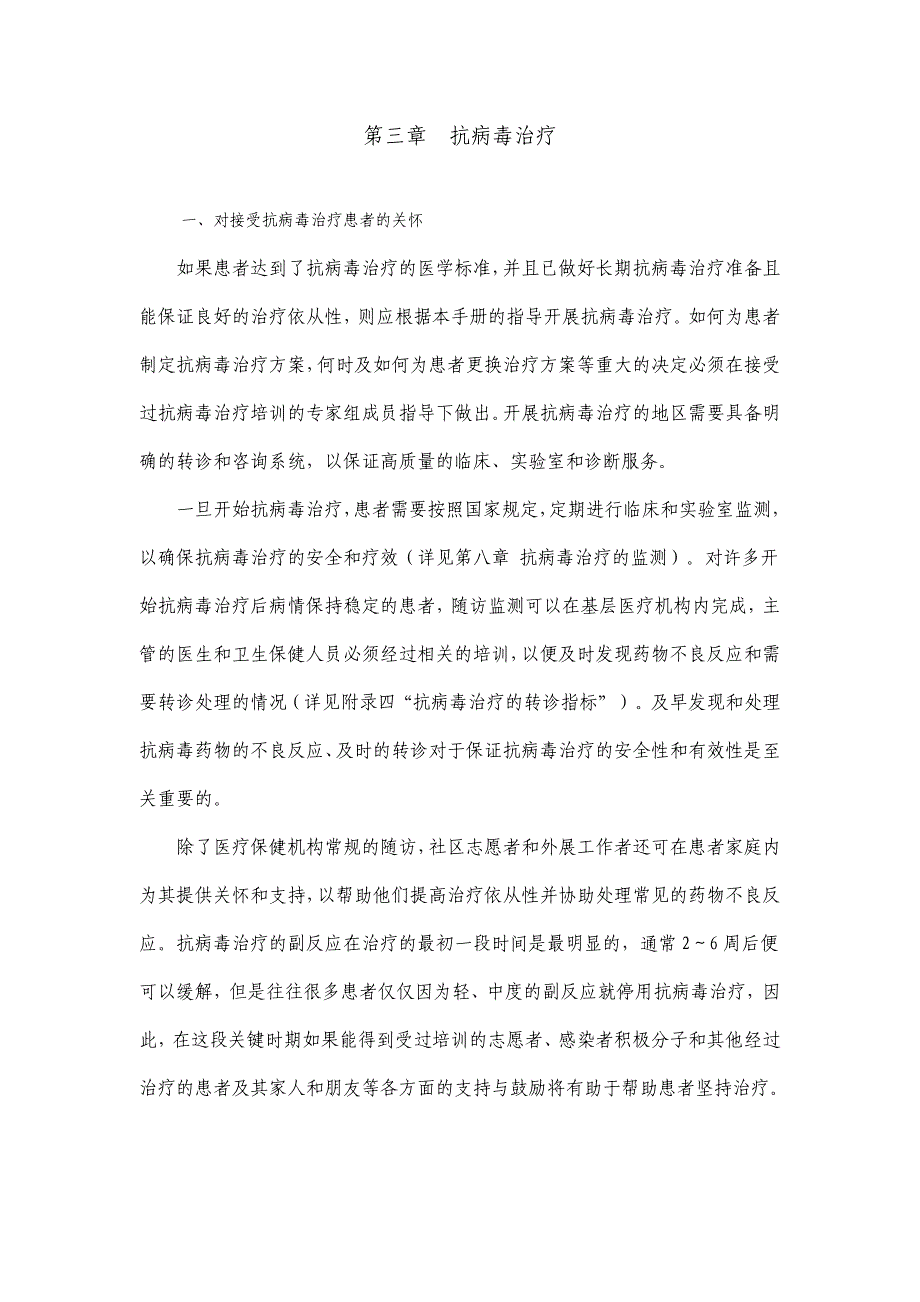 第三章 抗病毒治疗

一、对接受抗病毒治疗患者的关怀

如果患者达到了抗病毒治疗的医学标准，并且已做好长期抗病毒治疗准备且能保证良好的治疗依从性，则应根据本手册的指导开展抗病毒治疗。如何为患者制定抗病毒治疗方案，何时及如何为患者更换治疗方案等重大的决定必须在接受过抗病毒治疗培训的专家组成员指导下做出。开展抗病毒治疗的地区需要具备明确的转诊和咨询系统，以保证高质量的临床、实验室和诊断服务。

一旦开始抗病毒治疗，患者需要按照国家规定，定期进行临床和实验室监测，以确保抗病毒治疗的安全和疗效（详见第八章 抗病毒治疗的监测）。对许多开始抗病毒治疗后病情保持稳定的患者，随访监测可以在基层医疗机构内完成，主管的医生和卫生保健人员必须经过相关的培训，以便及时发现药物不良反应和需要转诊处理的情况（详见附录四“抗病毒治疗的转诊指标”）。及早发现和处理抗病毒药物的不良反应、及时的转诊对于保证抗病毒治疗的安全性和有效性是至关重要的。

除了医疗保健机构常规的随访，社区志愿者和外展工作者还可在患者家庭内为其提供关怀和支持，以帮助他们提高治疗依从性并协助处理常见的药物不良反应。抗病毒治疗的副反应在治疗的最初一段时间是最明显的，通常 2～6 周后便可以缓解，但是往往很多患者仅仅因为轻、中度的副反应就停用抗病毒治疗，因此，在这段关键时期如果能得到受过培训的志愿者、感染者积极分子和其他经过治疗的患者及其家人和朋友等各方面的支持与鼓励将有助于帮助患者坚持治疗。